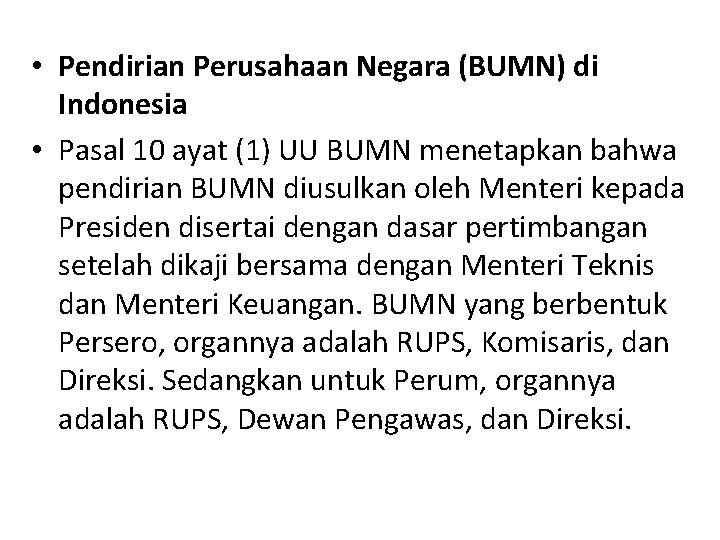 • Pendirian Perusahaan Negara (BUMN) di Indonesia

• Pasal 10 ayat (1) UU BUMN menetapkan bahwa pendirian BUMN diusulkan oleh Menteri kepada Presiden disertai dengan dasar pertimbangan setelah dikaji bersama dengan Menteri Teknis dan Menteri Keuangan. BUMN yang berbentuk Persero, organnya adalah RUPS, Komisaris, dan Direksi. Sedangkan untuk Perum, organnya adalah RUPS, Dewan Pengawas, dan Direksi.